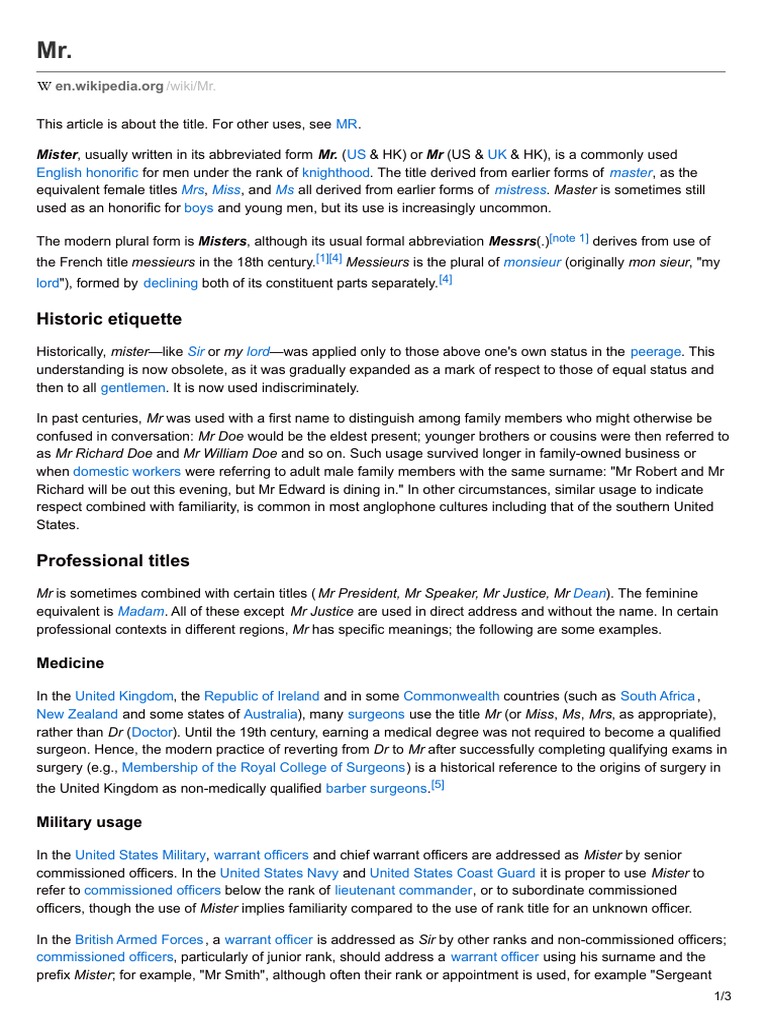 Mr.

W en.wikipedia.org/wiki/Mr.

This article is about the title. For other uses, see MR.

Mister, usually written in its abbreviated form Mr. (US & HK) or Mr (US & UK & HK), is a commonly used English honorific for men under the rank of knighthood. The title derived from earlier forms of master, as the equivalent female titles Mrs, Miss, and Ms all derived from earlier forms of mistress. Master is sometimes still used as an honorific for boys and young men, but its use is increasingly uncommon.

The modern plural form is Misters, although its usual formal abbreviation Messrs(.)[note 1] derives from use of the French title messieurs in the 18th century.[1][4] Messieurs is the plural of monsieur (originally mon sieur, "my lord"), formed by declining both of its constituent parts separately.[4]

Historic etiquette

Historically, mister—like Sir or my lord—was applied only to those above one's own status in the peerage. This understanding is now obsolete, as it was gradually expanded as a mark of respect to those of equal status and then to all gentlemen. It is now used indiscriminately.

In past centuries, Mr was used with a first name to distinguish among family members who might otherwise be confused in conversation: Mr Doe would be the eldest present; younger brothers or cousins were then referred to as Mr Richard Doe and Mr William Doe and so on. Such usage survived longer in family-owned business or when domestic workers were referring to adult male family members with the same surname: "Mr Robert and Mr Richard will be out this evening, but Mr Edward is dining in." In other circumstances, similar usage to indicate respect combined with familiarity, is common in most anglophone cultures including that of the southern United States.

Professional titles

Mr is sometimes combined with certain titles ( Mr President, Mr Speaker, Mr Justice, Mr Dean). The feminine equivalent is Madam. All of these except Mr Justice are used in direct address and without the name. In certain professional contexts in different regions, Mr has specific meanings; the following are some examples.

Medicine

In the United Kingdom, the Republic of Ireland and in some Commonwealth countries (such as South Africa , New Zealand and some states of Australia), many surgeons use the title Mr (or Miss, Ms, Mrs, as appropriate), rather than Dr (Doctor). Until the 19th century, earning a medical degree was not required to become a qualified surgeon. Hence, the modern practice of reverting from Dr to Mr after successfully completing qualifying exams in surgery (e.g., Membership of the Royal College of Surgeons) is a historical reference to the origins of surgery in the United Kingdom as non-medically qualified barber surgeons.[5]

Military usage

In the United States Military, warrant officers and chief warrant officers are addressed as Mister by senior commissioned officers. In the United States Navy and United States Coast Guard it is proper to use Mister to refer to commissioned officers below the rank of lieutenant commander, or to subordinate commissioned officers, though the use of Mister implies familiarity compared to the use of rank title for an unknown officer.

In the British Armed Forces , a warrant officer is addressed as Sir by other ranks and non-commissioned officers; commissioned officers, particularly of junior rank, should address a warrant officer using his surname and the prefix Mister; for example, "Mr Smith", although often their rank or appointment is used, for example "Sergeant

1/3